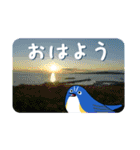 おはよう